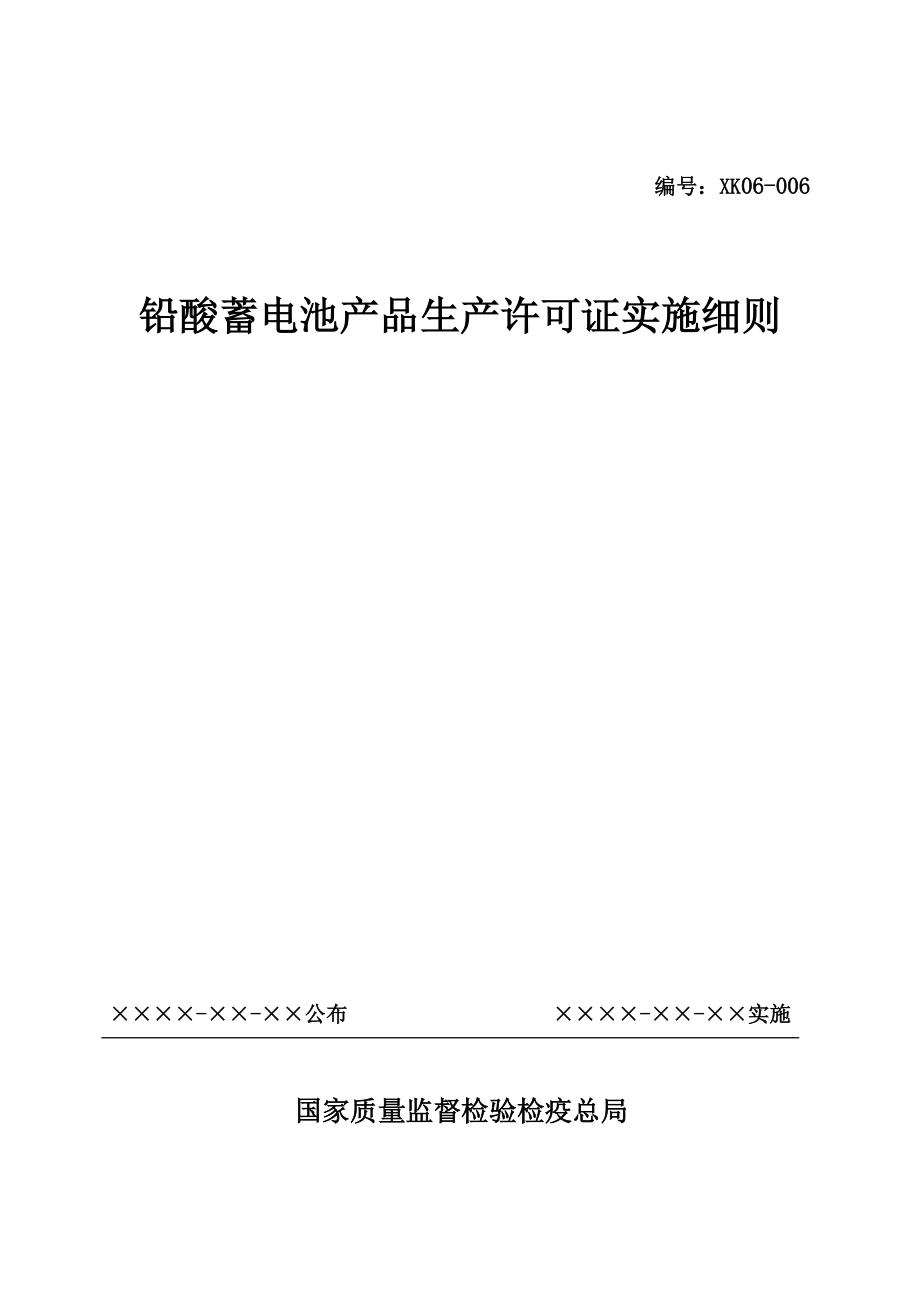 编号：XK06-006

铅酸蓄电池产品生产许可证实施细则

××××-××-××公布

××××-××-××实施

国家质量监督检验检疫总局